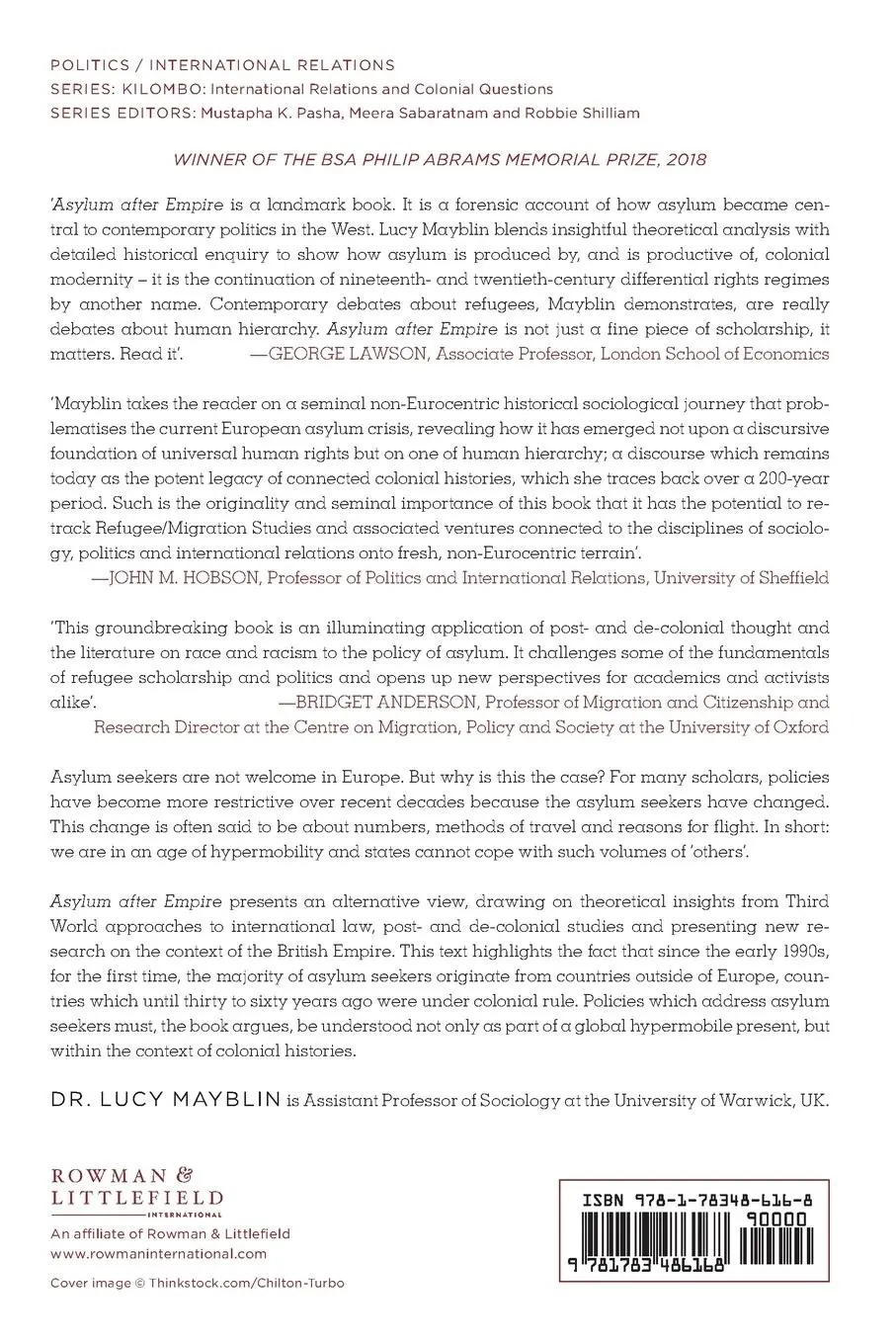 POLITICS / INTERNATIONAL RELATIONS
SERIES: KILOMBO: International Relations and Colonial Questions
SERIES EDITORS: Mustapha K. Pasha, Meera Sabaratnam and Robbie Shilliam

WINNER OF THE BSA PHILIP ABRAMS MEMORIAL PRIZE, 2018

'Asylum after Empire is a landmark book. It is a forensic account of how asylum became central to contemporary politics in the West. Lucy Mayblin blends insightful theoretical analysis with detailed historical enquiry to show how asylum is produced by, and is productive of, colonial modernity – it is the continuation of nineteenth- and twentieth-century differential rights regimes by another name. Contemporary debates about refugees, Mayblin demonstrates, are really debates about human hierarchy. Asylum after Empire is not just a fine piece of scholarship, it matters. Read it'. —GEORGE LAWSON, Associate Professor, London School of Economics

'Mayblin takes the reader on a seminal non-Eurocentric historical sociological journey that problematises the current European asylum crisis, revealing how it has emerged not upon a discursive foundation of universal human rights but on one of human hierarchy; a discourse which remains today as the potent legacy of connected colonial histories, which she traces back over a 200-year period. Such is the originality and seminal importance of this book that it has the potential to retrack Refugee/Migration Studies and associated ventures connected to the disciplines of sociology, politics and international relations onto fresh, non-Eurocentric terrain'.
—JOHN M. HOBSON, Professor of Politics and International Relations, University of Sheffield

'This groundbreaking book is an illuminating application of post- and de-colonial thought and the literature on race and racism to the policy of asylum. It challenges some of the fundamentals of refugee scholarship and politics and opens up new perspectives for academics and activists alike'. —BRIDGET ANDERSON, Professor of Migration and Citizenship and Research Director at the Centre on Migration, Policy and Society at the University of Oxford

Asylum seekers are not welcome in Europe. But why is this the case? For many scholars, policies have become more restrictive over recent decades because the asylum seekers have changed. This change is often said to be about numbers, methods of travel and reasons for flight. In short: we are in an age of hypermobility and states cannot cope with such volumes of 'others'.

Asylum after Empire presents an alternative view, drawing on theoretical insights from Third World approaches to international law, post- and de-colonial studies and presenting new research on the context of the British Empire. This text highlights the fact that since the early 1990s, for the first time, the majority of asylum seekers originate from countries outside of Europe, countries which until thirty to sixty years ago were under colonial rule. Policies which address asylum seekers must, the book argues, be understood not only as part of a global hypermobile present, but within the context of colonial histories.

DR. LUCY MAYBLIN is Assistant Professor of Sociology at the University of Warwick, UK.

ROWMAN & LITTLEFIELD
INTERNATIONAL
An affiliate of Rowman & Littlefield
www.rowmaninternational.com

Cover image © Thinkstock.com/Chilton-Turbo

ISBN 978-1-78348-616-8
90000
9 781783 486168